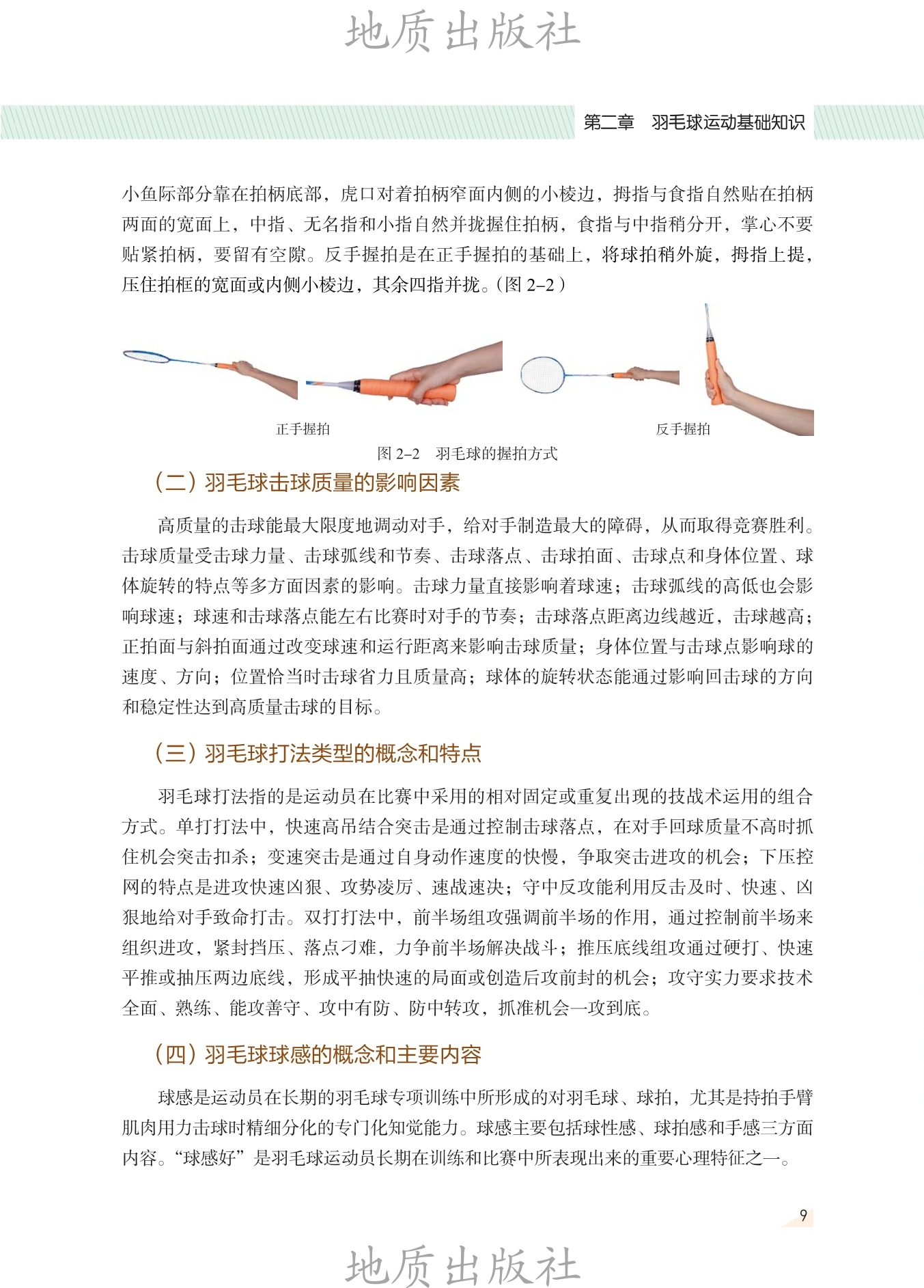 地质出版社

第二章　羽毛球运动基础知识

小鱼际部分靠在拍柄底部，虎口对着拍柄窄面内侧的小棱边，拇指与食指自然贴在拍柄两面的宽面上，中指、无名指和小指自然并拢握住拍柄，食指与中指稍分开，掌心不要贴紧拍柄，要留有空隙。反手握拍是在正手握拍的基础上，将球拍稍外旋，拇指上提，压住拍框的宽面或内侧小棱边，其余四指并拢。（图 2–2）

正手握拍

反手握拍

图 2–2　羽毛球的握拍方式

（二）羽毛球击球质量的影响因素

高质量的击球能最大限度地调动对手，给对手制造最大的障碍，从而取得竞赛胜利。击球质量受击球力量、击球弧线和节奏、击球落点、击球拍面、击球点和身体位置、球体旋转的特点等多方面因素的影响。击球力量直接影响着球速；击球弧线的高低也会影响球速；球速和击球落点能左右比赛时对手的节奏；击球落点距离边线越近，击球越高；正拍面与斜拍面通过改变球速和运行距离来影响击球质量；身体位置与击球点影响球的速度、方向；位置恰当时击球省力且质量高；球体的旋转状态能通过影响回击球的方向和稳定性达到高质量击球的目标。

（三）羽毛球打法类型的概念和特点

羽毛球打法指的是运动员在比赛中采用的相对固定或重复出现的技战术运用的组合方式。单打打法中，快速高吊结合突击是通过控制击球落点，在对手回球质量不高时抓住机会突击扣杀；变速突击是通过自身动作速度的快慢，争取突击进攻的机会；下压控网的特点是进攻快速凶狠、攻势凌厉、速战速决；守中反攻能利用反击及时、快速、凶狠地给对手致命打击。双打打法中，前半场组攻强调前半场的作用，通过控制前半场来组织进攻，紧封挡压、落点刁难，力争前半场解决战斗；推压底线组攻通过硬打、快速平推或抽压两边底线，形成平抽快速的局面或创造后攻前封的机会；攻守实力要求技术全面、熟练、能攻善守、攻中有防、防中转攻，抓准机会一攻到底。

（四）羽毛球球感的概念和主要内容

球感是运动员在长期的羽毛球专项训练中所形成的对羽毛球、球拍，尤其是持拍手臂肌肉用力击球时精细分化的专门化知觉能力。球感主要包括球性感、球拍感和手感三方面内容。“球感好”是羽毛球运动员长期在训练和比赛中所表现出来的重要心理特征之一。

9

地质出版社